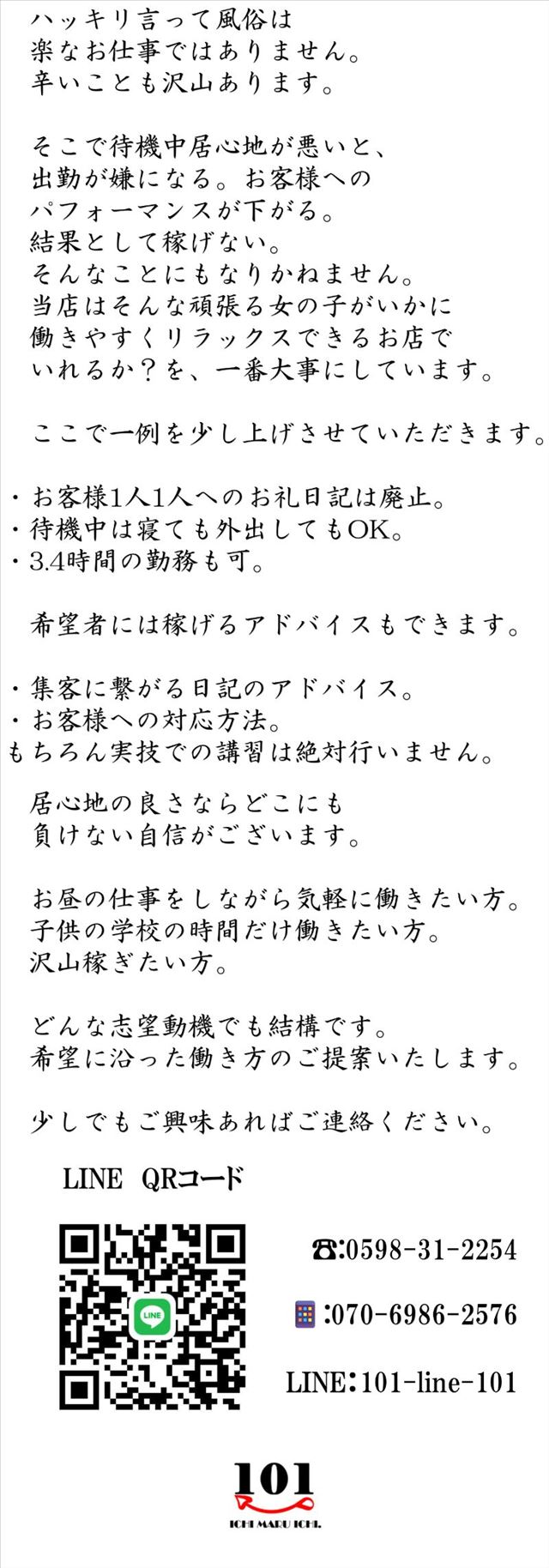 ハッキリ言って風俗は
楽なお仕事ではありません。
辛いことも沢山あります。

そこで待機中居心地が悪いと、
出勤が嫌になる。お客様への
パフォーマンスが下がる。
結果として稼げない。
そんなことにもなりかねません。
当店はそんな頑張る女の子がいかに
働きやすくリラックスできるお店で
いれるか？を、一番大事にしています。

ここで一例を少し上げさせていただきます。

・お客様1人1人へのお礼日記は廃止。
・待機中は寝ても外出してもOK。
・3.4時間の勤務も可。

希望者には稼げるアドバイスもできます。

・集客に繋がる日記のアドバイス。
・お客様への対応方法。
もちろん実技での講習は絶対行いません。

居心地の良さならどこにも
負けない自信がございます。

お昼の仕事をしながら気軽に働きたい方。
子供の学校の時間だけ働きたい方。
沢山稼ぎたい方。

どんな志望動機でも結構です。
希望に沿った働き方のご提案いたします。

少しでもご興味あればご連絡ください。

LINE QRコード

LINE

☎:0598-31-2254

:070-6986-2576

LINE:101-line-101

101
ICHI MARU ICHI.